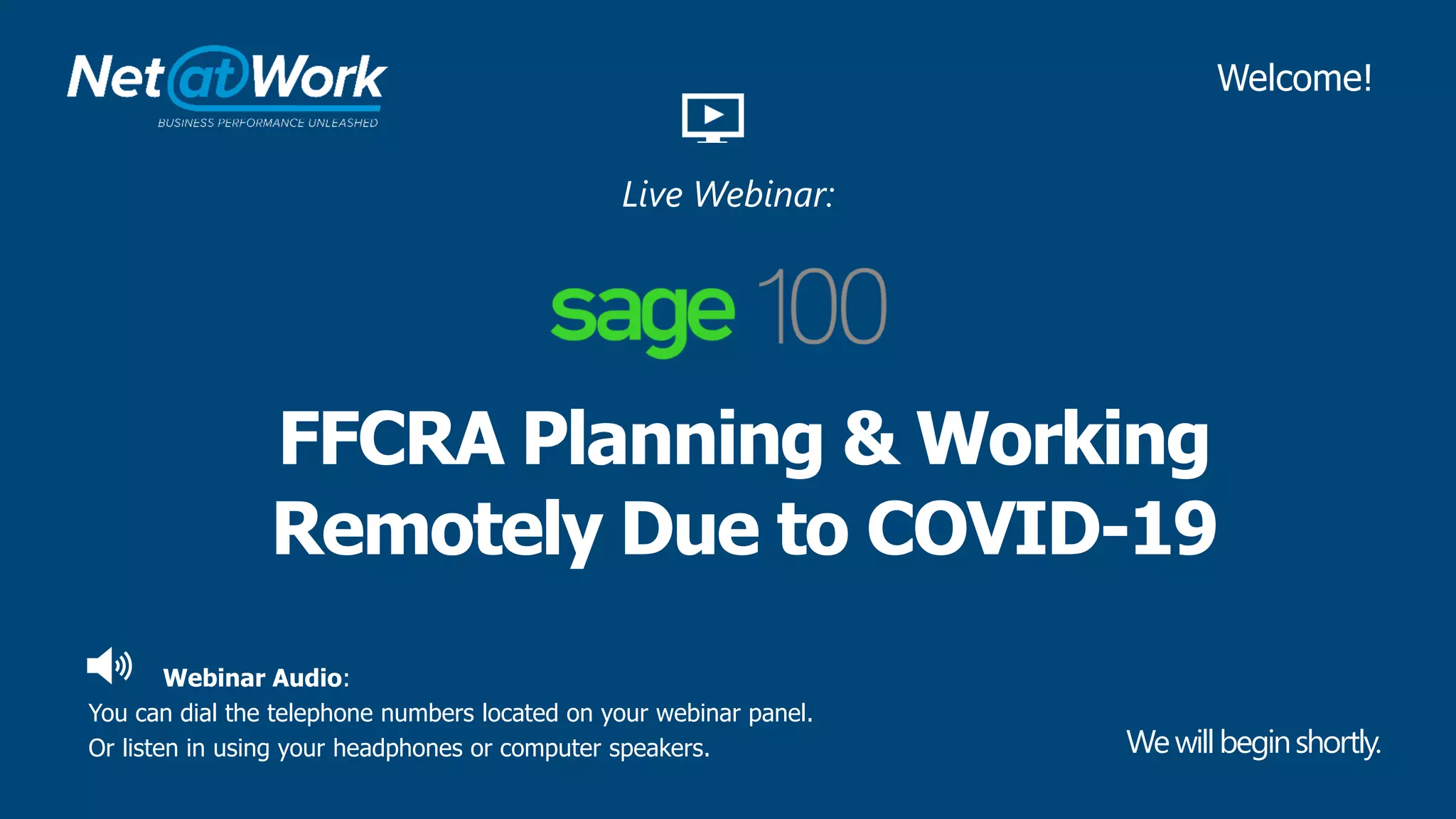 Net at Work
BUSINESS PERFORMANCE UNLEASHED

Welcome!

Live Webinar:

sage 100

FFCRA Planning & Working Remotely Due to COVID-19

Webinar Audio:
You can dial the telephone numbers located on your webinar panel.
Or listen in using your headphones or computer speakers.

We will begin shortly.